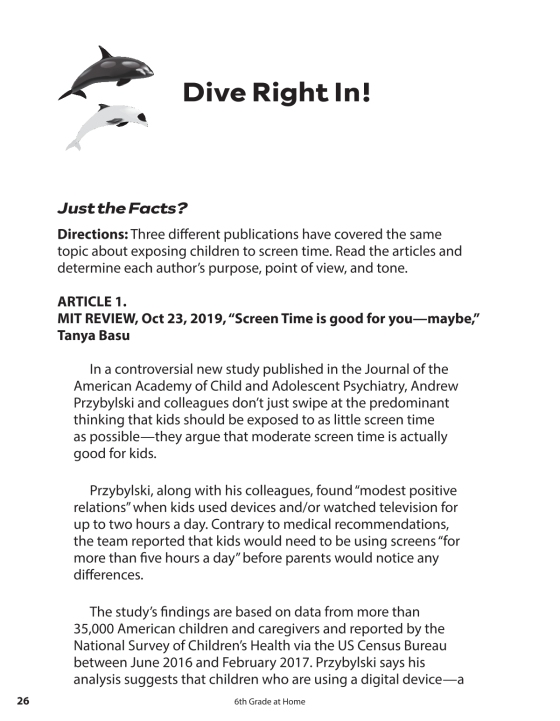 Dive Right In!

Just the Facts?

Directions: Three different publications have covered the same topic about exposing children to screen time. Read the articles and determine each author's purpose, point of view, and tone.

ARTICLE 1.
MIT REVIEW, Oct 23, 2019, "Screen Time is good for you—maybe," Tanya Basu

In a controversial new study published in the Journal of the American Academy of Child and Adolescent Psychiatry, Andrew Przybylski and colleagues don't just swipe at the predominant thinking that kids should be exposed to as little screen time as possible—they argue that moderate screen time is actually good for kids.

Przybylski, along with his colleagues, found "modest positive relations" when kids used devices and/or watched television for up to two hours a day. Contrary to medical recommendations, the team reported that kids would need to be using screens "for more than five hours a day" before parents would notice any differences.

The study's findings are based on data from more than 35,000 American children and caregivers and reported by the National Survey of Children's Health via the US Census Bureau between June 2016 and February 2017. Przybylski says his analysis suggests that children who are using a digital device—a

26 6th Grade at Home